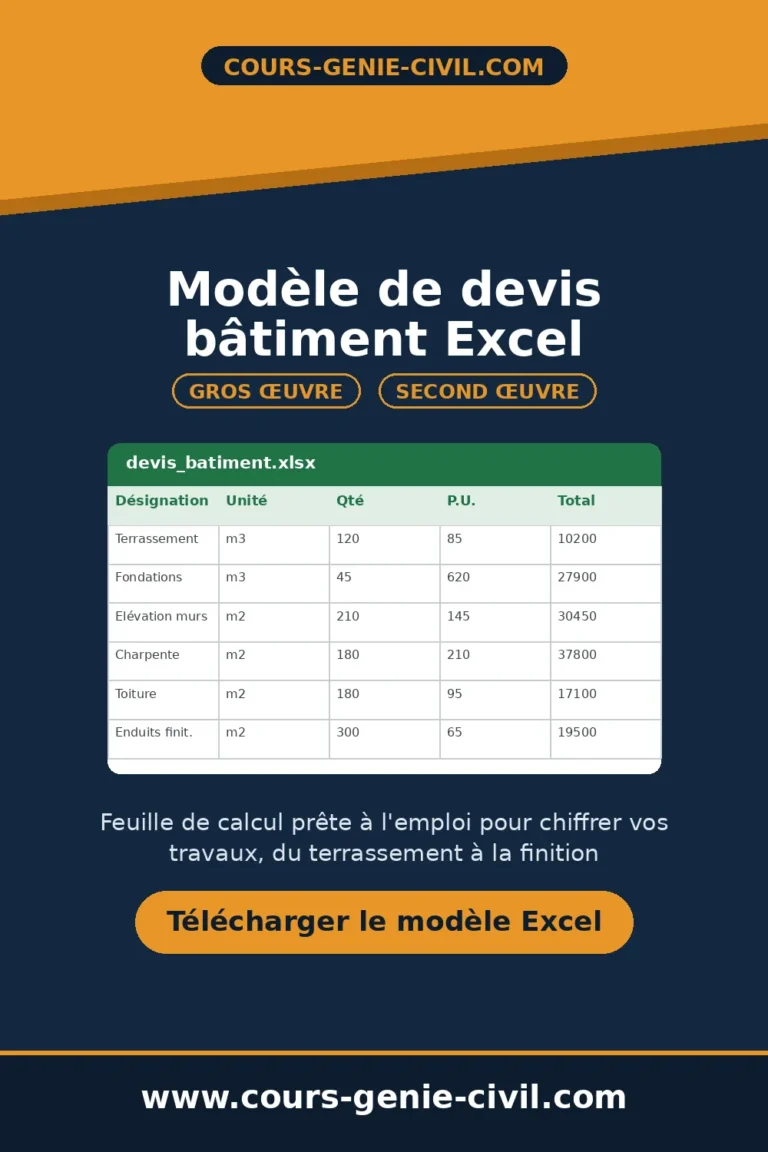 COURS-GENIE-CIVIL.COM

Modèle de devis bâtiment Excel

GROS ŒUVRE

SECOND ŒUVRE

devis_batiment.xlsx

| Désignation | Unité | Qté | P.U. | Total |
|---|---|---|---|---|
| Terrassement | m3 | 120 | 85 | 10200 |
| Fondations | m3 | 45 | 620 | 27900 |
| Elévation murs | m2 | 210 | 145 | 30450 |
| Charpente | m2 | 180 | 210 | 37800 |
| Toiture | m2 | 180 | 95 | 17100 |
| Enduits finit. | m2 | 300 | 65 | 19500 |

Feuille de calcul prête à l'emploi pour chiffrer vos travaux, du terrassement à la finition

Télécharger le modèle Excel

www.cours-genie-civil.com